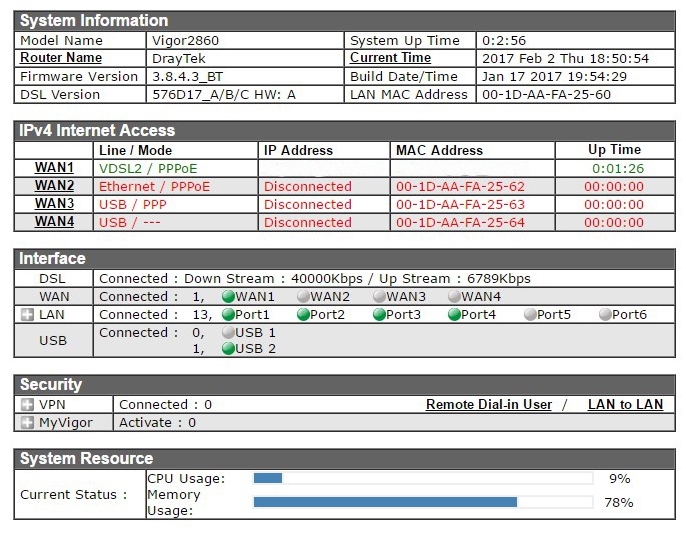 System Information

| Model Name | Vigor2860 | System Up Time | 0:2:56 |
|---|---|---|---|
| Router Name | DrayTek | Current Time | 2017 Feb 2 Thu 18:50:54 |
| Firmware Version | 3.8.4.3_BT | Build Date/Time | Jan 17 2017 19:54:29 |
| DSL Version | 576D17_A/B/C HW: A | LAN MAC Address | 00-1D-AA-FA-25-60 |

IPv4 Internet Access

| | Line / Mode | IP Address | MAC Address | Up Time |
|---|---|---|---|---|
| WAN1 | VDSL2 / PPPoE | | | 0:01:26 |
| WAN2 | Ethernet / PPPoE | Disconnected | 00-1D-AA-FA-25-62 | 00:00:00 |
| WAN3 | USB / PPP | Disconnected | 00-1D-AA-FA-25-63 | 00:00:00 |
| WAN4 | USB / --- | Disconnected | 00-1D-AA-FA-25-64 | 00:00:00 |

Interface

| DSL | Connected : Down Stream : 40000Kbps / Up Stream : 6789Kbps |
|---|---|
| WAN | Connected : 1, WAN1 WAN2 WAN3 WAN4 |
| LAN | Connected : 13, Port1 Port2 Port3 Port4 Port5 Port6 |
| USB | Connected : 0, USB 1 1, USB 2 |

Security

| VPN | Connected : 0 Remote Dial-in User / LAN to LAN |
|---|---|
| MyVigor | Activate : 0 |

System Resource

| Current Status : | CPU Usage: | 9% |
|---|---|---|
| | Memory Usage: | 78% |